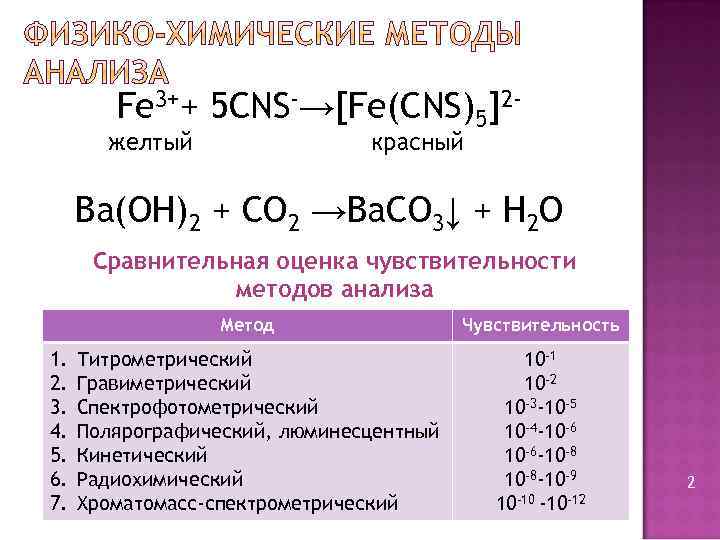 ФИЗИКО-ХИМИЧЕСКИЕ МЕТОДЫ АНАЛИЗА

$Fe^{3+} + 5CNS^{-} \rightarrow [Fe(CNS)_5]^{2-}$
желтый красный

$Ba(OH)_2 + CO_2 \rightarrow BaCO_3\downarrow + H_2O$

Сравнительная оценка чувствительности методов анализа

| Метод | Чувствительность |
|---|---|
| 1. Титрометрический | $10^{-1}$ |
| 2. Гравиметрический | $10^{-2}$ |
| 3. Спектрофотометрический | $10^{-3}$-$10^{-5}$ |
| 4. Полярографический, люминесцентный | $10^{-4}$-$10^{-6}$ |
| 5. Кинетический | $10^{-6}$-$10^{-8}$ |
| 6. Радиохимический | $10^{-8}$-$10^{-9}$ |
| 7. Хроматомасс-спектрометрический | $10^{-10}$ -$10^{-12}$ |

2